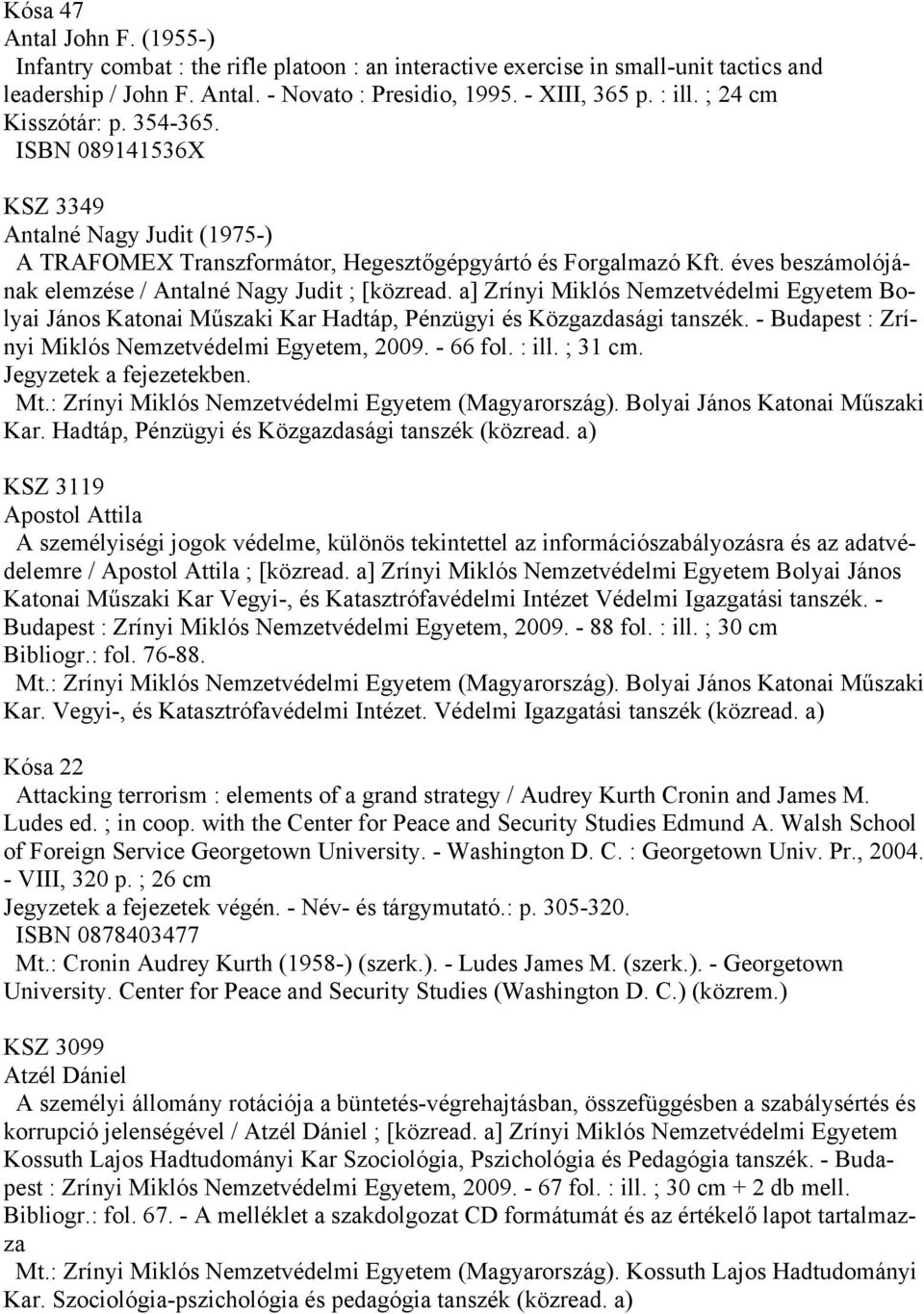 Kósa 47
Antal John F. (1955-)
Infantry combat : the rifle platoon : an interactive exercise in small-unit tactics and leadership / John F. Antal. - Novato : Presidio, 1995. - XIII, 365 p. : ill. ; 24 cm
Kisszótár: p. 354-365.
ISBN 089141536X

KSZ 3349
Antalné Nagy Judit (1975-)
A TRAFOMEX Transzformátor, Hegesztőgépgyártó és Forgalmazó Kft. éves beszámolójának elemzése / Antalné Nagy Judit ; [közread. a] Zrínyi Miklós Nemzetvédelmi Egyetem Bolyai János Katonai Műszaki Kar Hadtáp, Pénzügyi és Közgazdasági tanszék. - Budapest : Zrínyi Miklós Nemzetvédelmi Egyetem, 2009. - 66 fol. : ill. ; 31 cm.
Jegyzetek a fejezetekben.
Mt.: Zrínyi Miklós Nemzetvédelmi Egyetem (Magyarország). Bolyai János Katonai Műszaki Kar. Hadtáp, Pénzügyi és Közgazdasági tanszék (közread. a)

KSZ 3119
Apostol Attila
A személyiségi jogok védelme, különös tekintettel az információszabályozásra és az adatvédelemre / Apostol Attila ; [közread. a] Zrínyi Miklós Nemzetvédelmi Egyetem Bolyai János Katonai Műszaki Kar Vegyi-, és Katasztrófavédelmi Intézet Védelmi Igazgatási tanszék. - Budapest : Zrínyi Miklós Nemzetvédelmi Egyetem, 2009. - 88 fol. : ill. ; 30 cm
Bibliogr.: fol. 76-88.
Mt.: Zrínyi Miklós Nemzetvédelmi Egyetem (Magyarország). Bolyai János Katonai Műszaki Kar. Vegyi-, és Katasztrófavédelmi Intézet. Védelmi Igazgatási tanszék (közread. a)

Kósa 22
Attacking terrorism : elements of a grand strategy / Audrey Kurth Cronin and James M. Ludes ed. ; in coop. with the Center for Peace and Security Studies Edmund A. Walsh School of Foreign Service Georgetown University. - Washington D. C. : Georgetown Univ. Pr., 2004. - VIII, 320 p. ; 26 cm
Jegyzetek a fejezetek végén. - Név- és tárgymutató.: p. 305-320.
ISBN 0878403477
Mt.: Cronin Audrey Kurth (1958-) (szerk.). - Ludes James M. (szerk.). - Georgetown University. Center for Peace and Security Studies (Washington D. C.) (közrem.)

KSZ 3099
Atzél Dániel
A személyi állomány rotációja a büntetés-végrehajtásban, összefüggésben a szabálysértés és korrupció jelenségével / Atzél Dániel ; [közread. a] Zrínyi Miklós Nemzetvédelmi Egyetem Kossuth Lajos Hadtudományi Kar Szociológia, Pszichológia és Pedagógia tanszék. - Budapest : Zrínyi Miklós Nemzetvédelmi Egyetem, 2009. - 67 fol. : ill. ; 30 cm + 2 db mell.
Bibliogr.: fol. 67. - A melléklet a szakdolgozat CD formátumát és az értékelő lapot tartalmazza
Mt.: Zrínyi Miklós Nemzetvédelmi Egyetem (Magyarország). Kossuth Lajos Hadtudományi Kar. Szociológia-pszichológia és pedagógia tanszék (közread. a)